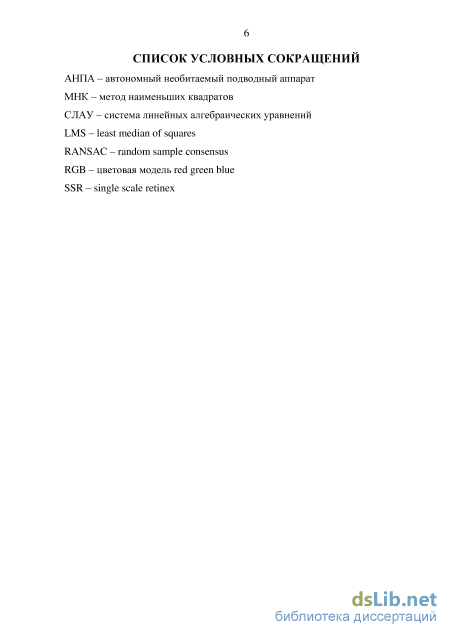 6

СПИСОК УСЛОВНЫХ СОКРАЩЕНИЙ

АНПА – автономный необитаемый подводный аппарат

МНК – метод наименьших квадратов

СЛАУ – система линейных алгебраических уравнений

LMS – least median of squares

RANSAC – random sample consensus

RGB – цветовая модель red green blue

SSR – single scale retinex

dsLib.net
библиотека диссертаций